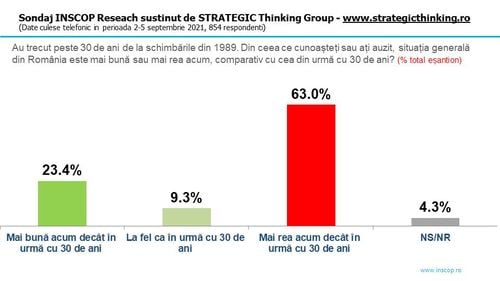 Sondaj INSCOP Reseach sustinut de STRATEGIC Thinking Group - www.strategicthinking.ro
(Date culese telefonic in perioada 2-5 septembrie 2021, 854 respondenti)

Au trecut peste 30 de ani de la schimbările din 1989. Din ceea ce cunoașteți sau ați auzit, situația generală din România este mai bună sau mai rea acum, comparativ cu cea din urmă cu 30 de ani? (% total eșantion)

23.4%
9.3%
63.0%
4.3%

Mai bună acum decât în urmă cu 30 de ani
La fel ca în urmă cu 30 de ani
Mai rea acum decât în urmă cu 30 de ani
NS/NR

www.inscop.ro